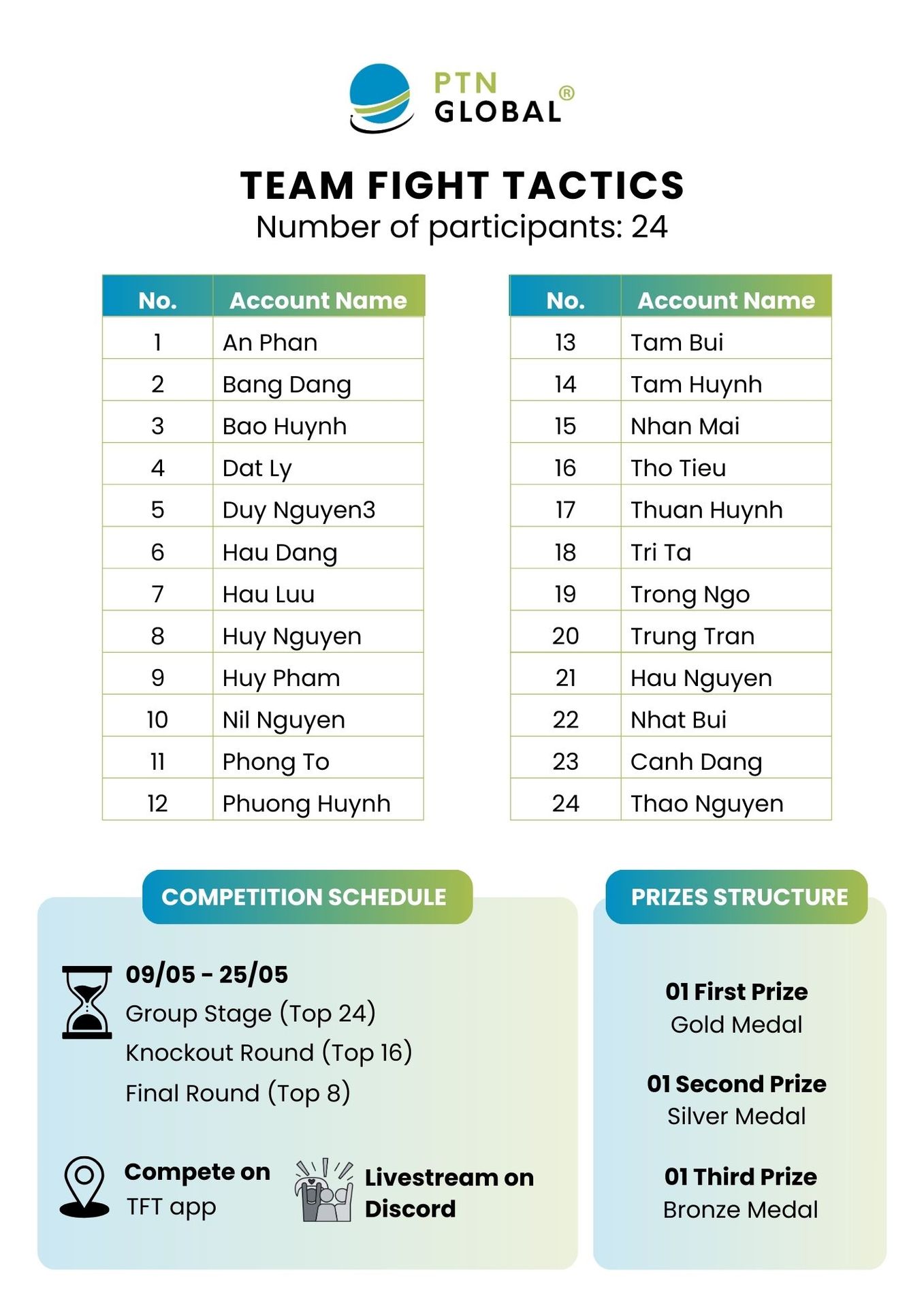 PTN GLOBAL®

TEAM FIGHT TACTICS
Number of participants: 24

| No. | Account Name |
|---|---|
| 1 | An Phan |
| 2 | Bang Dang |
| 3 | Bao Huynh |
| 4 | Dat Ly |
| 5 | Duy Nguyen3 |
| 6 | Hau Dang |
| 7 | Hau Luu |
| 8 | Huy Nguyen |
| 9 | Huy Pham |
| 10 | Nil Nguyen |
| 11 | Phong To |
| 12 | Phuong Huynh |

| No. | Account Name |
|---|---|
| 13 | Tam Bui |
| 14 | Tam Huynh |
| 15 | Nhan Mai |
| 16 | Tho Tieu |
| 17 | Thuan Huynh |
| 18 | Tri Ta |
| 19 | Trong Ngo |
| 20 | Trung Tran |
| 21 | Hau Nguyen |
| 22 | Nhat Bui |
| 23 | Canh Dang |
| 24 | Thao Nguyen |

COMPETITION SCHEDULE

09/05 - 25/05
Group Stage (Top 24)
Knockout Round (Top 16)
Final Round (Top 8)

Compete on
TFT app

Livestream on
Discord

PRIZES STRUCTURE

01 First Prize
Gold Medal

01 Second Prize
Silver Medal

01 Third Prize
Bronze Medal